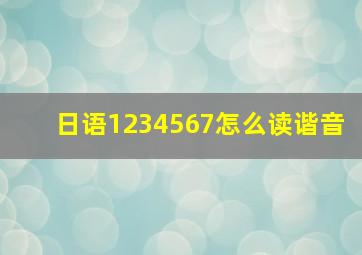 日语1234567怎么读谐音